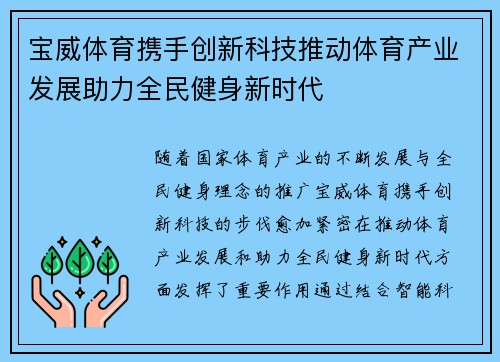 宝威体育携手创新科技推动体育产业发展助力全民健身新时代

随着国家体育产业的不断发展与全民健身理念的推广宝威体育携手创新科技的步伐愈加紧密在推动体育产业发展和助力全民健身新时代方面发挥了重要作用通过结合智能科